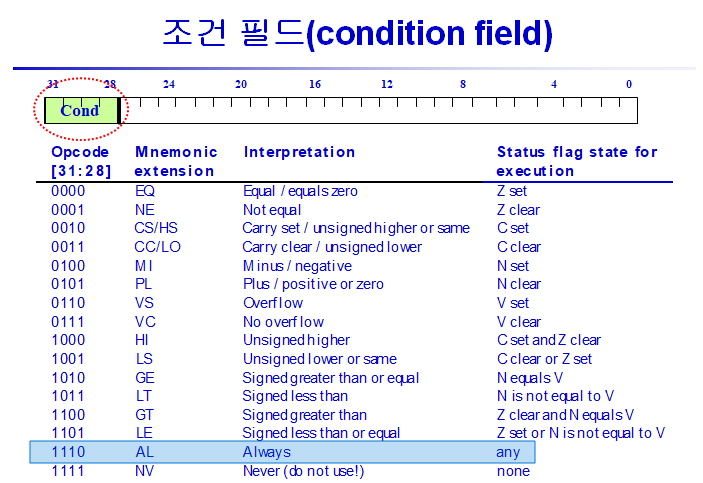 조건 필드(condition field)

31 28 24 20 16 12 8 4 0

Cond

| Opcode [31:28] | Mnemonic extension | Interpretation | Status flag state for execution |
|---|---|---|---|
| 0000 | EQ | Equal / equals zero | Z set |
| 0001 | NE | Not equal | Z clear |
| 0010 | CS/HS | Carry set / unsigned higher or same | C set |
| 0011 | CC/LO | Carry clear / unsigned lower | C clear |
| 0100 | MI | Minus / negative | N set |
| 0101 | PL | Plus / positive or zero | N clear |
| 0110 | VS | Overflow | V set |
| 0111 | VC | No overflow | V clear |
| 1000 | HI | Unsigned higher | C set and Z clear |
| 1001 | LS | Unsigned lower or same | C clear or Z set |
| 1010 | GE | Signed greater than or equal | N equals V |
| 1011 | LT | Signed less than | N is not equal to V |
| 1100 | GT | Signed greater than | Z clear and N equals V |
| 1101 | LE | Signed less than or equal | Z set or N is not equal to V |
| 1110 | AL | Always | any |
| 1111 | NV | Never (do not use!) | none |